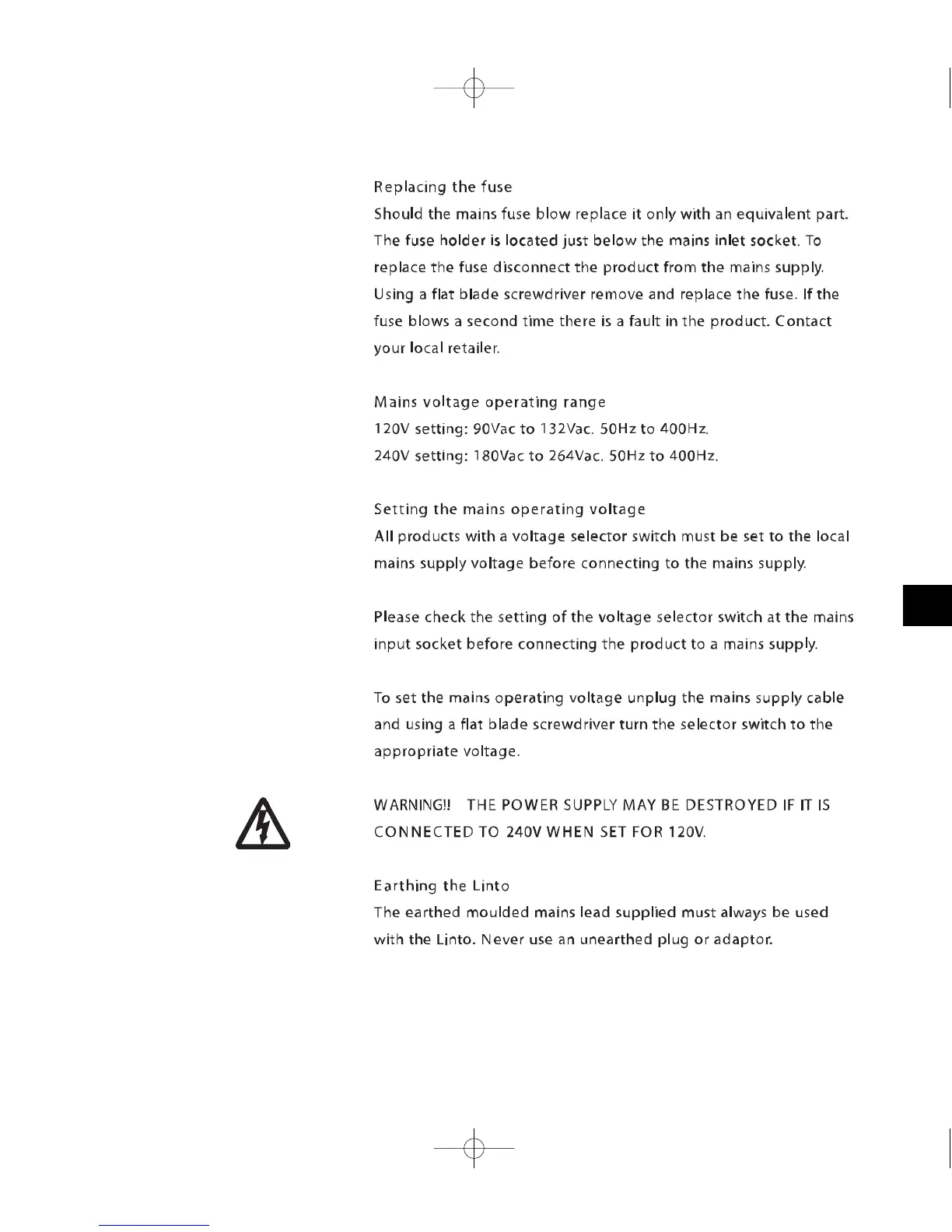 Replacing the fuse

Should the mains fuse blow replace it only with an equivalent part. The fuse holder is located just below the mains inlet socket. To replace the fuse disconnect the product from the mains supply. Using a flat blade screwdriver remove and replace the fuse. If the fuse blows a second time there is a fault in the product. Contact your local retailer.

Mains voltage operating range

120V setting: 90Vac to 132Vac. 50Hz to 400Hz.

240V setting: 180Vac to 264Vac. 50Hz to 400Hz.

Setting the mains operating voltage

All products with a voltage selector switch must be set to the local mains supply voltage before connecting to the mains supply.

Please check the setting of the voltage selector switch at the mains input socket before connecting the product to a mains supply.

To set the mains operating voltage unplug the mains supply cable and using a flat blade screwdriver turn the selector switch to the appropriate voltage.

WARNING!! THE POWER SUPPLY MAY BE DESTROYED IF IT IS CONNECTED TO 240V WHEN SET FOR 120V.

Earthing the Linto

The earthed moulded mains lead supplied must always be used with the Linto. Never use an unearthed plug or adaptor.